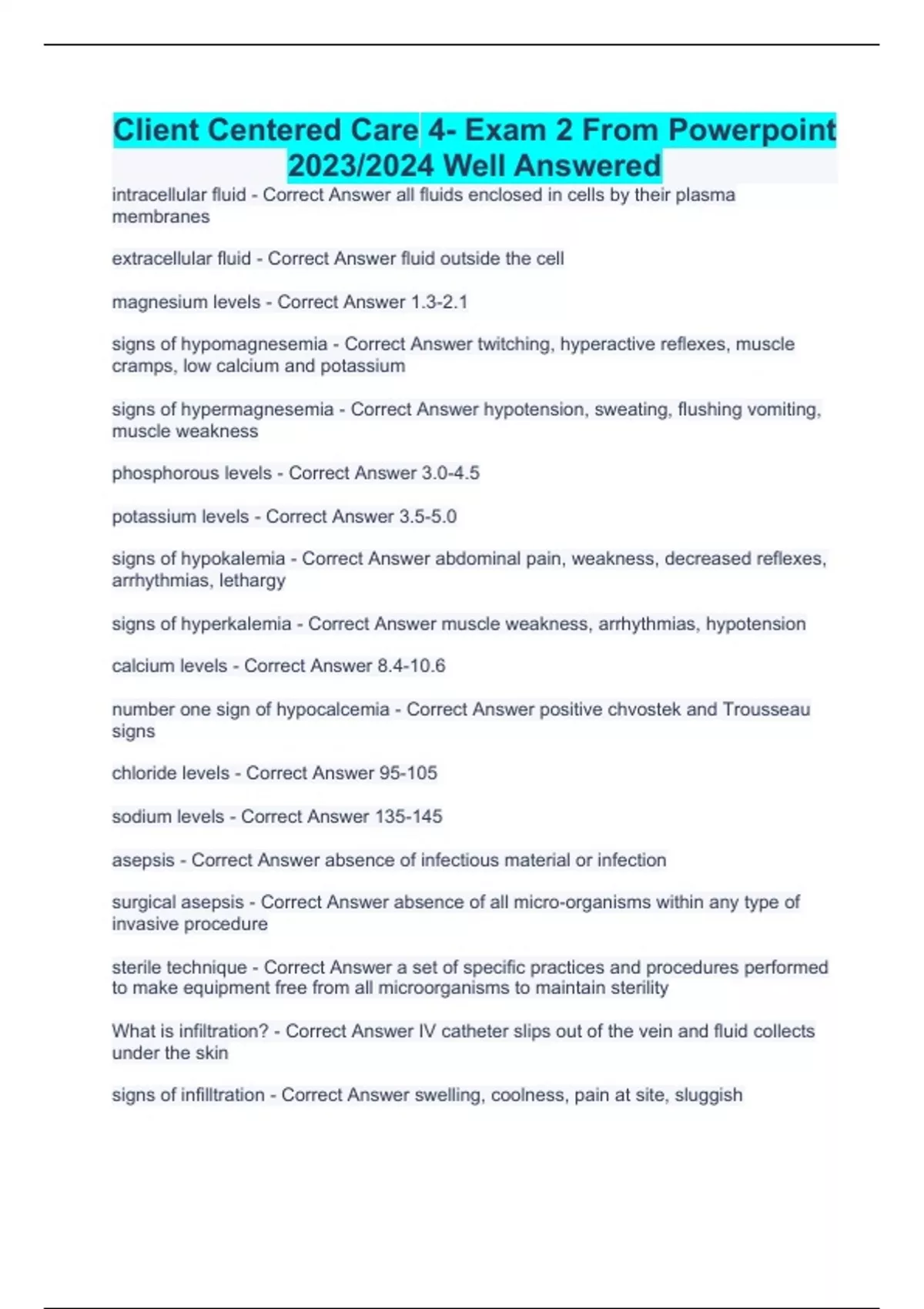 Client Centered Care 4- Exam 2 From Powerpoint 2023/2024 Well Answered

intracellular fluid - Correct Answer all fluids enclosed in cells by their plasma membranes

extracellular fluid - Correct Answer fluid outside the cell

magnesium levels - Correct Answer 1.3-2.1

signs of hypomagnesemia - Correct Answer twitching, hyperactive reflexes, muscle cramps, low calcium and potassium

signs of hypermagnesemia - Correct Answer hypotension, sweating, flushing vomiting, muscle weakness

phosphorous levels - Correct Answer 3.0-4.5

potassium levels - Correct Answer 3.5-5.0

signs of hypokalemia - Correct Answer abdominal pain, weakness, decreased reflexes, arrhythmias, lethargy

signs of hyperkalemia - Correct Answer muscle weakness, arrhythmias, hypotension

calcium levels - Correct Answer 8.4-10.6

number one sign of hypocalcemia - Correct Answer positive chvostek and Trousseau signs

chloride levels - Correct Answer 95-105

sodium levels - Correct Answer 135-145

asepsis - Correct Answer absence of infectious material or infection

surgical asepsis - Correct Answer absence of all micro-organisms within any type of invasive procedure

sterile technique - Correct Answer a set of specific practices and procedures performed to make equipment free from all microorganisms to maintain sterility

What is infiltration? - Correct Answer IV catheter slips out of the vein and fluid collects under the skin

signs of infilltration - Correct Answer swelling, coolness, pain at site, sluggish